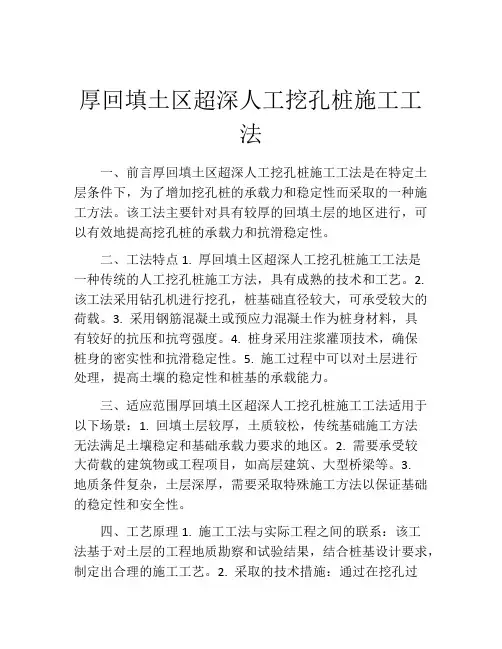 厚回填土区超深人工挖孔桩施工工法

一、前言厚回填土区超深人工挖孔桩施工工法是在特定土层条件下，为了增加挖孔桩的承载力和稳定性而采取的一种施工方法。该工法主要针对具有较厚的回填土层的地区进行，可以有效地提高挖孔桩的承载力和抗滑稳定性。

二、工法特点 1. 厚回填土区超深人工挖孔桩施工工法是一种传统的人工挖孔桩施工方法，具有成熟的技术和工艺。2. 该工法采用钻孔机进行挖孔，桩基础直径较大，可承受较大的荷载。3. 采用钢筋混凝土或预应力混凝土作为桩身材料，具有较好的抗压和抗弯强度。4. 桩身采用注浆灌顶技术，确保桩身的密实性和抗滑稳定性。5. 施工过程中可以对土层进行处理，提高土壤的稳定性和桩基的承载能力。

三、适应范围厚回填土区超深人工挖孔桩施工工法适用于以下场景：1. 回填土层较厚，土质较松，传统基础施工方法无法满足土壤稳定和基础承载力要求的地区。2. 需要承受较大荷载的建筑物或工程项目，如高层建筑、大型桥梁等。3. 地质条件复杂，土层深厚，需要采取特殊施工方法以保证基础的稳定性和安全性。

四、工艺原理 1. 施工工法与实际工程之间的联系：该工法基于对土层的工程地质勘察和试验结果，结合桩基设计要求，制定出合理的施工工艺。2. 采取的技术措施：通过在挖孔过